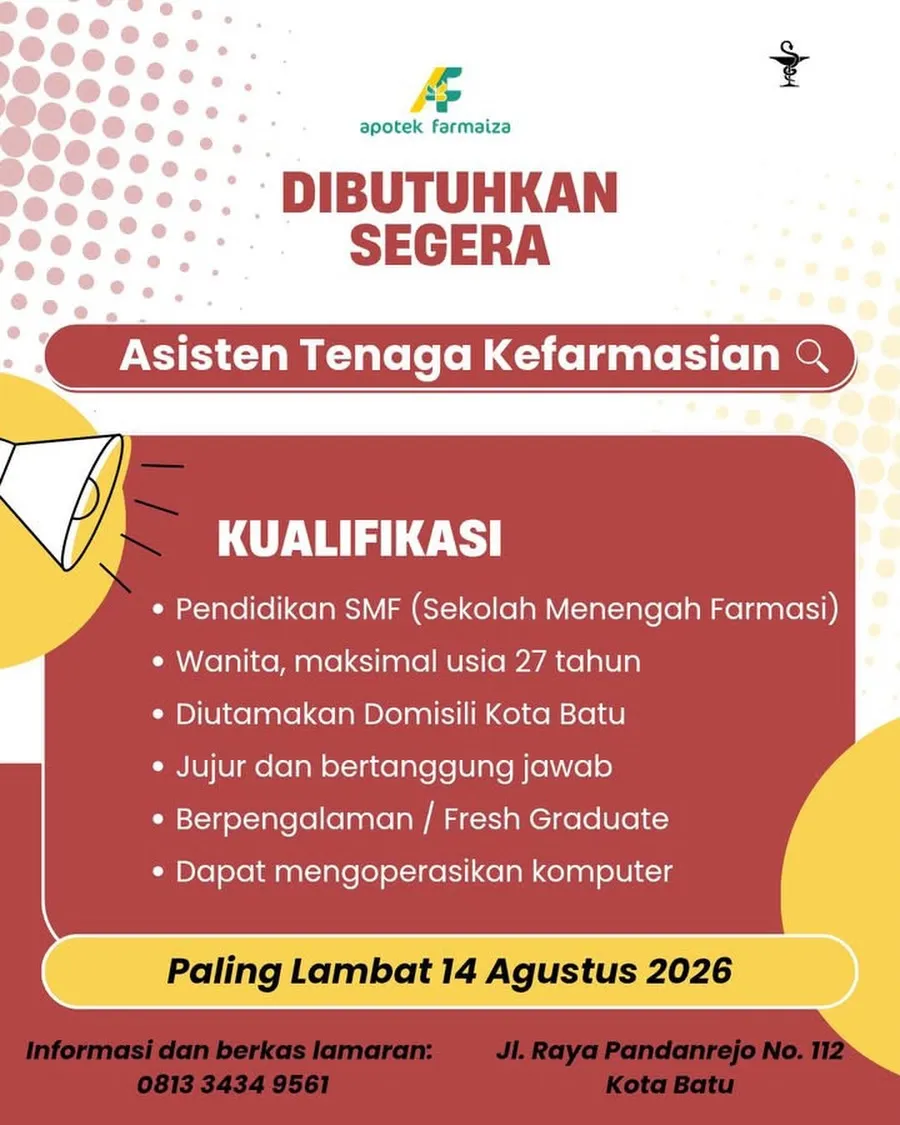 AF
apotek farmaiza

DIBUTUHKAN SEGERA

Asisten Tenaga Kefarmasian

KUALIFIKASI

• Pendidikan SMF (Sekolah Menengah Farmasi)
• Wanita, maksimal usia 27 tahun
• Diutamakan Domisili Kota Batu
• Jujur dan bertanggung jawab
• Berpengalaman / Fresh Graduate
• Dapat mengoperasikan komputer

Paling Lambat 14 Agustus 2026

Informasi dan berkas lamaran:
0813 3434 9561

Jl. Raya Pandanrejo No. 112
Kota Batu